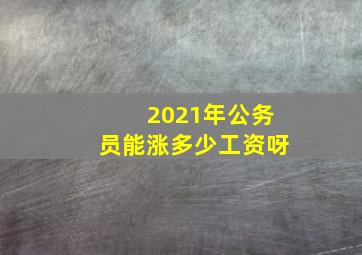 2021年公务员能涨多少工资呀